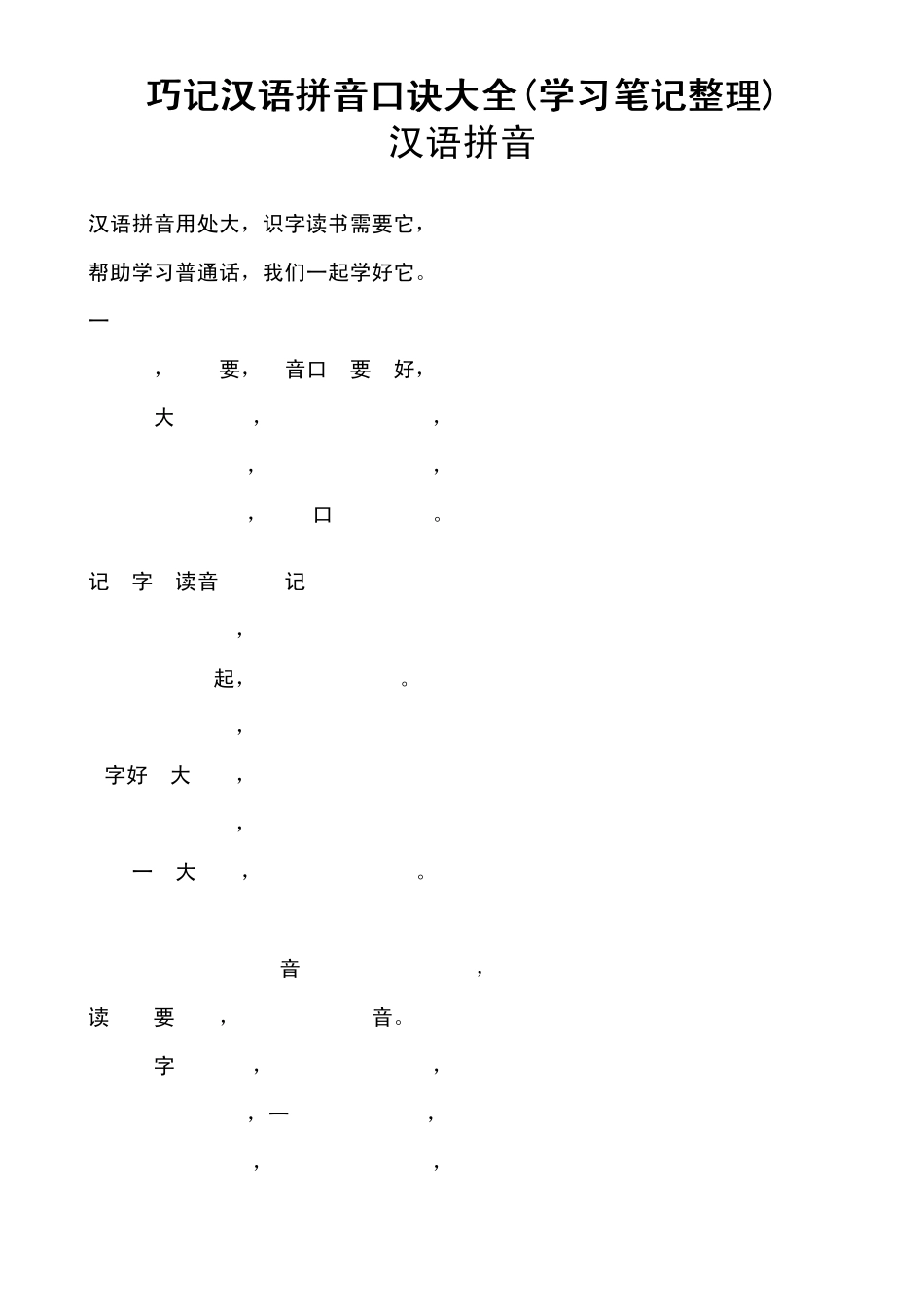 巧记汉语拼音口诀大全(学习笔记整理)
汉语拼音

汉语拼音用处大，识字读书需要它，

帮助学习普通话，我们一起学好它。

一

， 要， 音口 要 好，

大 ， ，

， ，

， 口 。

记 字 读音 记

，

起， 。

，

字好 大 ，

，

一 大 ， 。

音 ，

读 要 ， 音。

字 ， ，

，一 ，

， ，